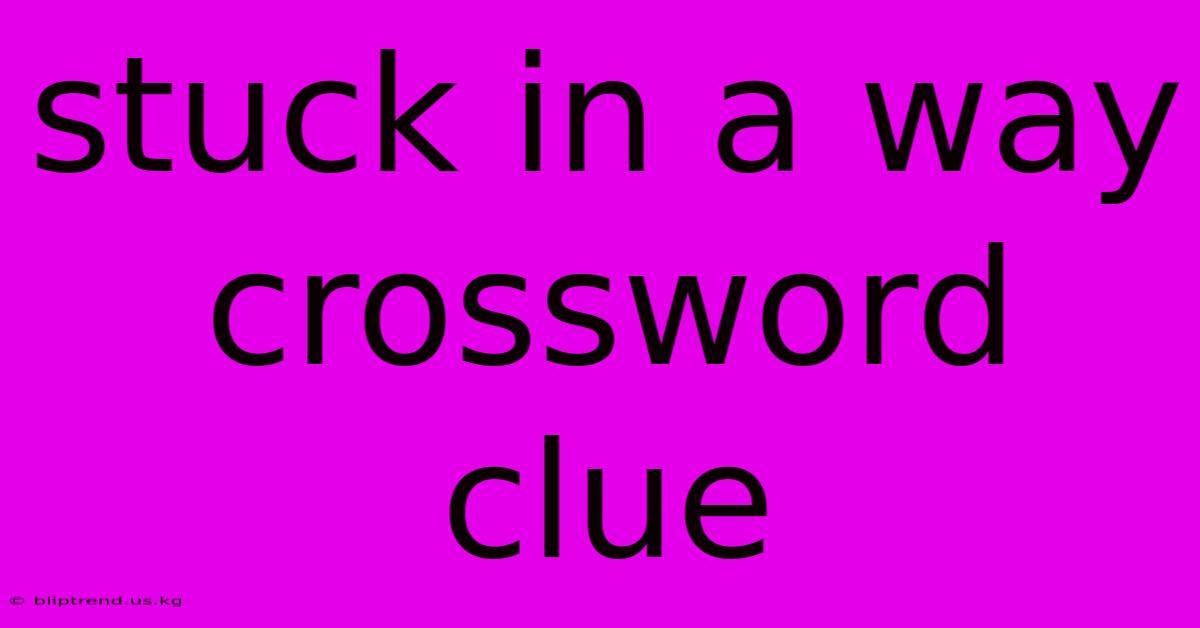 stuck in a way crossword clue

© bliptrend.us.kg